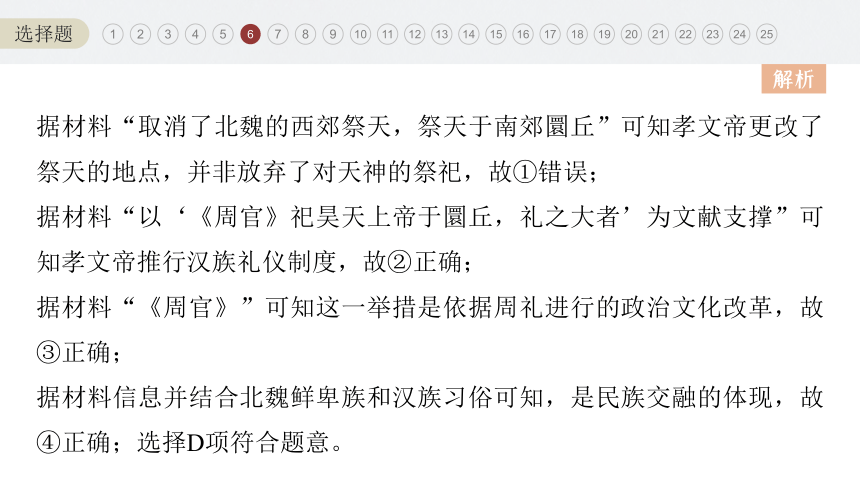 选择题 1 2 3 4 5 6 7 8 9 10 11 12 13 14 15 16 17 18 19 20 21 22 23 24 25

解析

据材料“取消了北魏的西郊祭天，祭天于南郊圜丘”可知孝文帝更改了祭天的地点，并非放弃了对天神的祭祀，故①错误；

据材料“以‘《周官》祀昊天上帝于圜丘，礼之大者’为文献支撑”可知孝文帝推行汉族礼仪制度，故②正确；

据材料“《周官》”可知这一举措是依据周礼进行的政治文化改革，故③正确；

据材料信息并结合北魏鲜卑族和汉族习俗可知，是民族交融的体现，故④正确；选择D项符合题意。